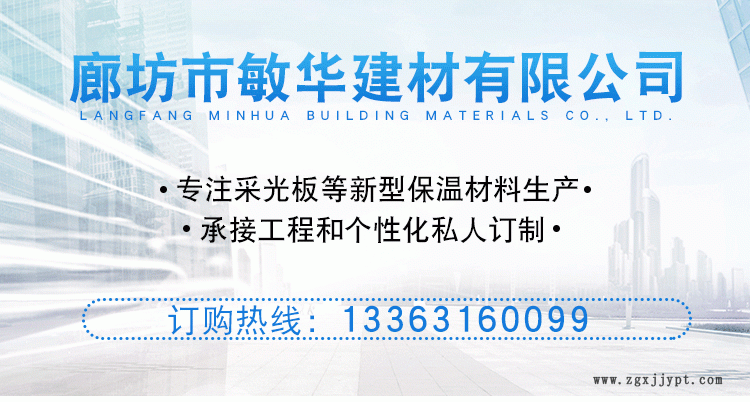 廊坊市敏华建材有限公司
LANGFANG MINHUA BUILDING MATERIALS CO., LTD.

•专注采光板等新型保温材料生产•
•承接工程和个性化私人订制•

订购热线：13363160099

www.zgxjjypt.com